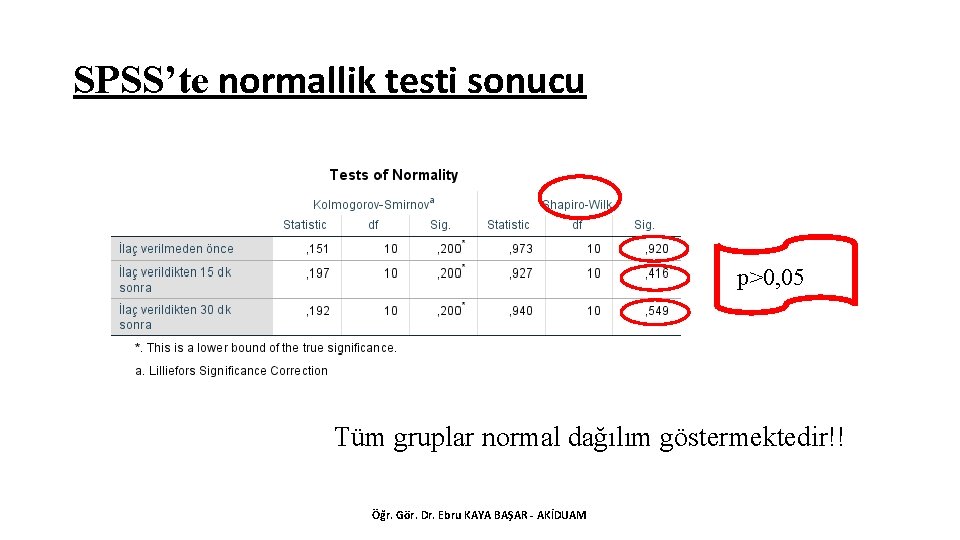 SPSS'te normallik testi sonucu

Tests of Normality

| | Kolmogorov-Smirnov$^a$ | | | Shapiro-Wilk | | |
|---|---|---|---|---|---|---|
| | Statistic | df | Sig. | Statistic | df | Sig. |
| İlaç verilmeden önce | ,151 | 10 | ,200$^*$ | ,973 | 10 | ,920 |
| İlaç verildikten 15 dk sonra | ,197 | 10 | ,200$^*$ | ,927 | 10 | ,416 |
| İlaç verildikten 30 dk sonra | ,192 | 10 | ,200$^*$ | ,940 | 10 | ,549 |

*. This is a lower bound of the true significance.

a. Lilliefors Significance Correction

p>0,05

Tüm gruplar normal dağılım göstermektedir!!

Öğr. Gör. Dr. Ebru KAYA BAŞAR - AKİDUAM